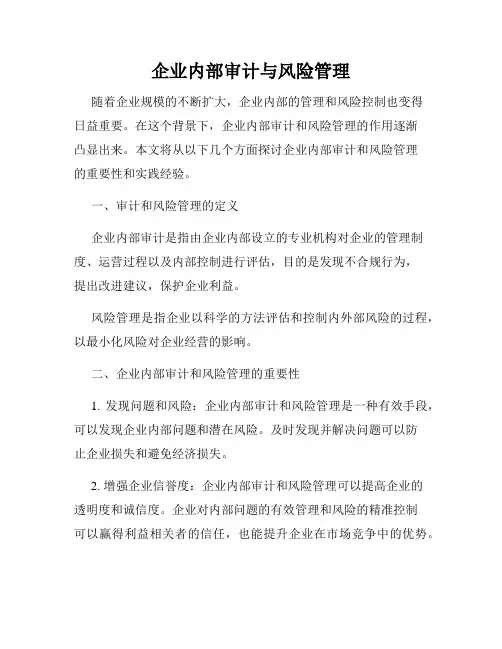 企业内部审计与风险管理

随着企业规模的不断扩大，企业内部的管理和风险控制也变得日益重要。在这个背景下，企业内部审计和风险管理的作用逐渐凸显出来。本文将从以下几个方面探讨企业内部审计和风险管理的重要性和实践经验。

一、审计和风险管理的定义

企业内部审计是指由企业内部设立的专业机构对企业的管理制度、运营过程以及内部控制进行评估，目的是发现不合规行为，提出改进建议，保护企业利益。

风险管理是指企业以科学的方法评估和控制内外部风险的过程，以最小化风险对企业经营的影响。

二、企业内部审计和风险管理的重要性

1. 发现问题和风险：企业内部审计和风险管理是一种有效手段，可以发现企业内部问题和潜在风险。及时发现并解决问题可以防止企业损失和避免经济损失。

2. 增强企业信誉度：企业内部审计和风险管理可以提高企业的透明度和诚信度。企业对内部问题的有效管理和风险的精准控制可以赢得利益相关者的信任，也能提升企业在市场竞争中的优势。